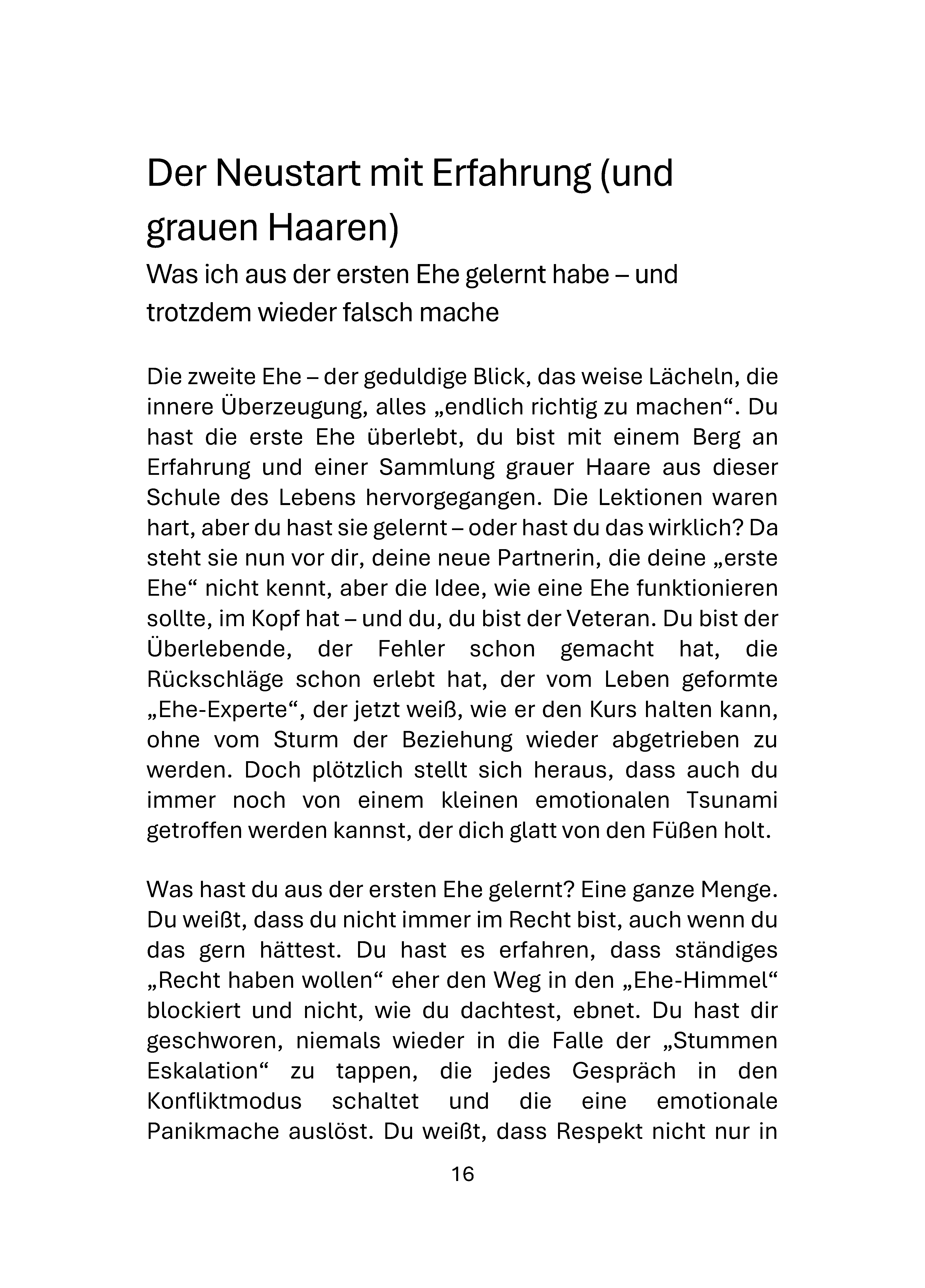 Der Neustart mit Erfahrung (und grauen Haaren)

Was ich aus der ersten Ehe gelernt habe – und trotzdem wieder falsch mache

Die zweite Ehe – der geduldige Blick, das weise Lächeln, die innere Überzeugung, alles „endlich richtig zu machen“. Du hast die erste Ehe überlebt, du bist mit einem Berg an Erfahrung und einer Sammlung grauer Haare aus dieser Schule des Lebens hervorgegangen. Die Lektionen waren hart, aber du hast sie gelernt – oder hast du das wirklich? Da steht sie nun vor dir, deine neue Partnerin, die deine „erste Ehe“ nicht kennt, aber die Idee, wie eine Ehe funktionieren sollte, im Kopf hat – und du, du bist der Veteran. Du bist der Überlebende, der Fehler schon gemacht hat, die Rückschläge schon erlebt hat, der vom Leben geformte „Ehe-Experte“, der jetzt weiß, wie er den Kurs halten kann, ohne vom Sturm der Beziehung wieder abgetrieben zu werden. Doch plötzlich stellt sich heraus, dass auch du immer noch von einem kleinen emotionalen Tsunami getroffen werden kannst, der dich glatt von den Füßen holt.

Was hast du aus der ersten Ehe gelernt? Eine ganze Menge. Du weißt, dass du nicht immer im Recht bist, auch wenn du das gern hättest. Du hast es erfahren, dass ständiges „Recht haben wollen“ eher den Weg in den „Ehe-Himmel“ blockiert und nicht, wie du dachtest, ebnet. Du hast dir geschworen, niemals wieder in die Falle der „Stummen Eskalation“ zu tappen, die jedes Gespräch in den Konfliktmodus schaltet und die eine emotionale Panikmache auslöst. Du weißt, dass Respekt nicht nur in

16